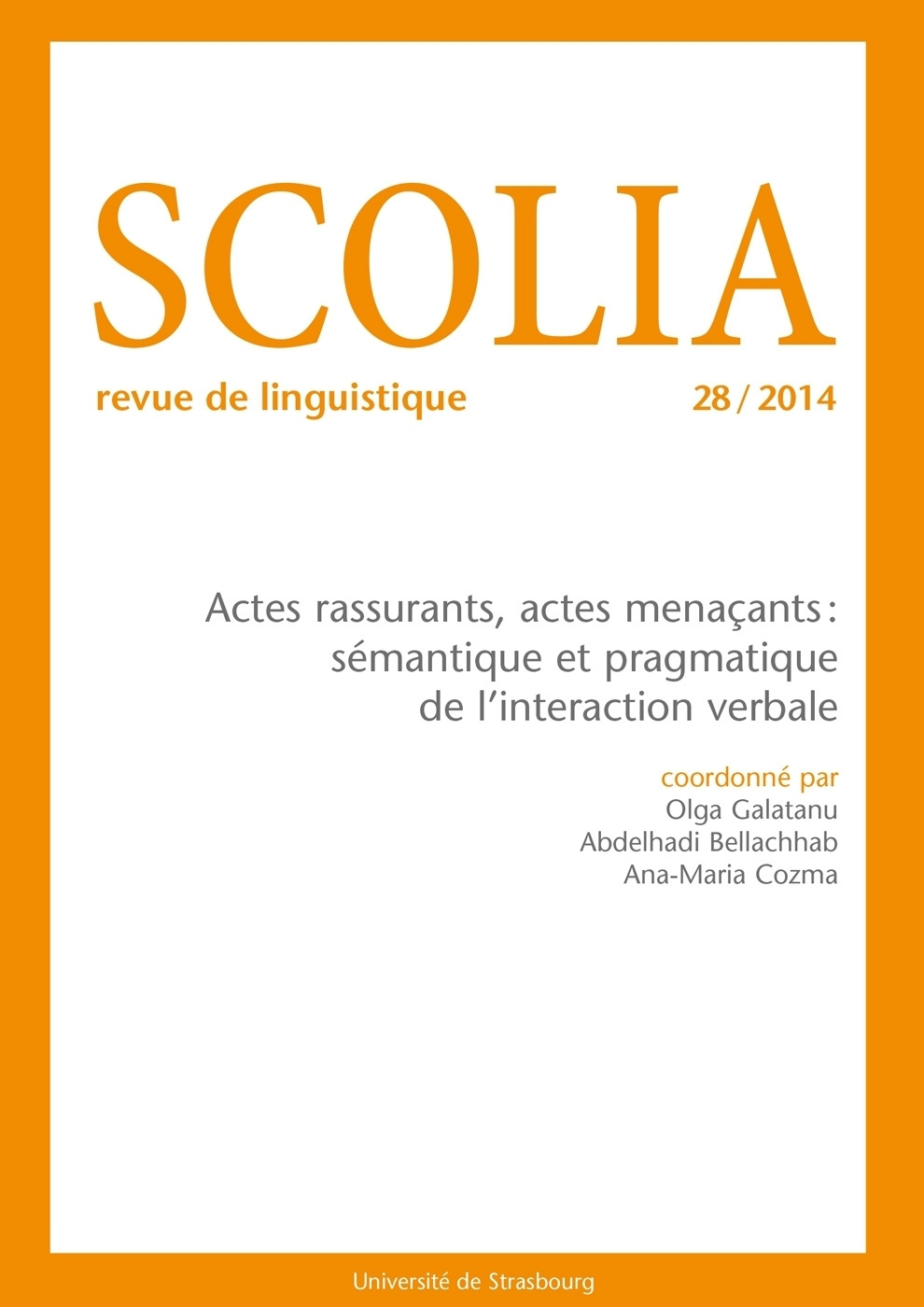 SCOLIA

revue de linguistique

28 / 2014

Actes rassurants, actes menaçants : sémantique et pragmatique de l'interaction verbale

coordonné par
Olga Galatanu
Abdelhadi Bellachhab
Ana-Maria Cozma

Université de Strasbourg